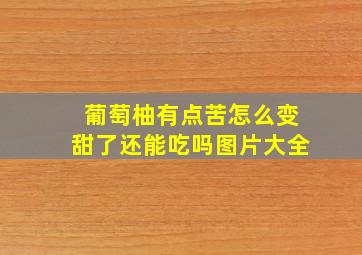 葡萄柚有点苦怎么变甜了还能吃吗图片大全